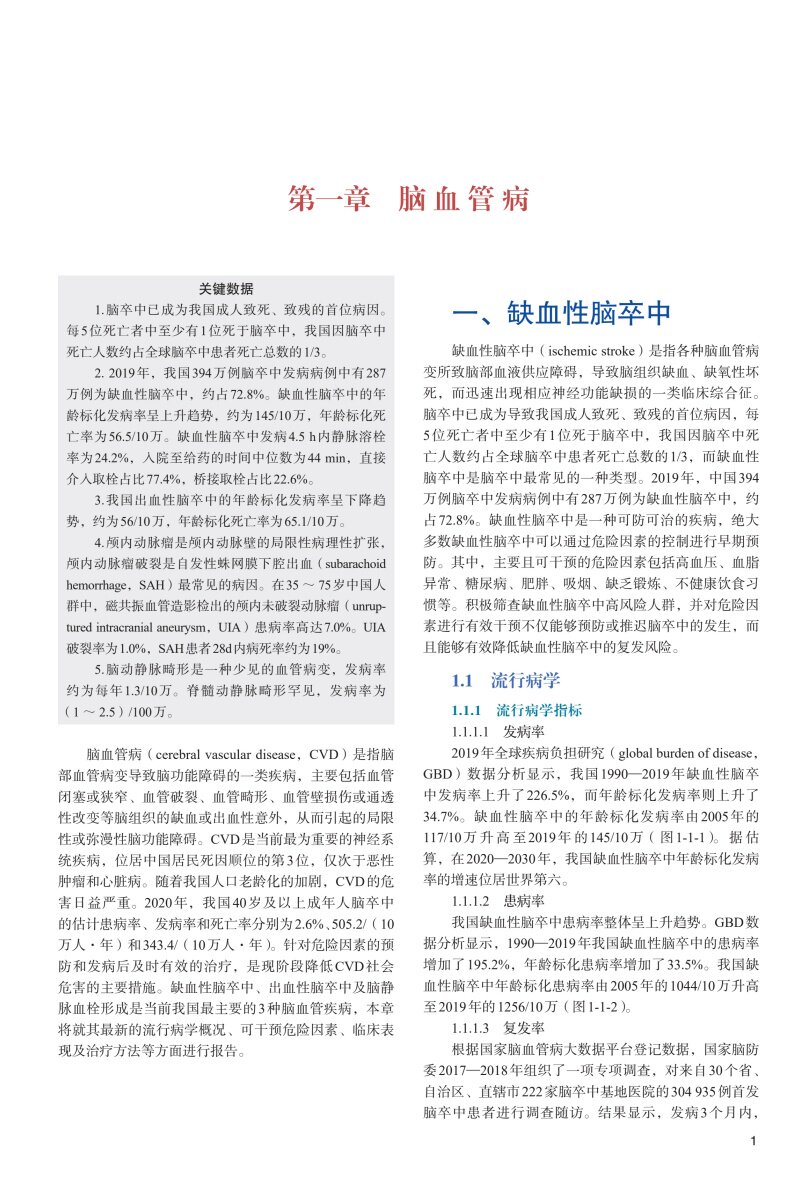 第一章　脑血管病

关键数据

1.脑卒中已成为我国成人致死、致残的首位病因。每5位死亡者中至少有1位死于脑卒中，我国因脑卒中死亡人数约占全球脑卒中患者死亡总数的1/3。

2. 2019年，我国394万例脑卒中发病病例中有287万例为缺血性脑卒中，约占72.8%。缺血性脑卒中的年龄标化发病率呈上升趋势，约为145/10万，年龄标化死亡率为56.5/10万。缺血性脑卒中发病4.5 h内静脉溶栓率为24.2%，入院至给药的时间中位数为44 min，直接介入取栓占比77.4%，桥接取栓占比22.6%。

3.我国出血性脑卒中的年龄标化发病率呈下降趋势，约为56/10万，年龄标化死亡率为65.1/10万。

4.颅内动脉瘤是颅内动脉壁的局限性病理性扩张，颅内动脉瘤破裂是自发性蛛网膜下腔出血（subarachoid hemorrhage，SAH）最常见的病因。在35～75岁中国人群中，磁共振血管造影检出的颅内未破裂动脉瘤（unruptured intracranial aneurysm，UIA）患病率高达7.0%。UIA破裂率为1.0%，SAH患者28d内病死率约为19%。

5.脑动静脉畸形是一种少见的血管病变，发病率约为每年1.3/10万。脊髓动静脉畸形罕见，发病率为（1～2.5）/100万。

脑血管病（cerebral vascular disease，CVD）是指脑部血管病变导致脑功能障碍的一类疾病，主要包括血管闭塞或狭窄、血管破裂、血管畸形、血管壁损伤或通透性改变等脑组织的缺血或出血性意外，从而引起的局限性或弥漫性脑功能障碍。CVD是当前最为重要的神经系统疾病，位居中国居民死因顺位的第3位，仅次于恶性肿瘤和心脏病。随着我国人口老龄化的加剧，CVD的危害日益严重。2020年，我国40岁及以上成年人脑卒中的估计患病率、发病率和死亡率分别为2.6%、505.2/（10万人·年）和343.4/（10万人·年）。针对危险因素的预防和发病后及时有效的治疗，是现阶段降低CVD社会危害的主要措施。缺血性脑卒中、出血性脑卒中及脑静脉血栓形成是当前我国最主要的3种脑血管疾病，本章将就其最新的流行病学概况、可干预危险因素、临床表现及治疗方法等方面进行报告。

一、缺血性脑卒中

缺血性脑卒中（ischemic stroke）是指各种脑血管病变所致脑部血液供应障碍，导致脑组织缺血、缺氧性坏死，而迅速出现相应神经功能缺损的一类临床综合征。脑卒中已成为导致我国成人致死、致残的首位病因，每5位死亡者中至少有1位死于脑卒中，我国因脑卒中死亡人数约占全球脑卒中患者死亡总数的1/3，而缺血性脑卒中是脑卒中最常见的一种类型。2019年，中国394万例脑卒中发病病例中有287万例为缺血性脑卒中，约占72.8%。缺血性脑卒中是一种可防可治的疾病，绝大多数缺血性脑卒中可以通过危险因素的控制进行早期预防。其中，主要且可干预的危险因素包括高血压、血脂异常、糖尿病、肥胖、吸烟、缺乏锻炼、不健康饮食习惯等。积极筛查缺血性脑卒中高风险人群，并对危险因素进行有效干预不仅能够预防或推迟脑卒中的发生，而且能够有效降低缺血性脑卒中的复发风险。

1.1　流行病学

1.1.1　流行病学指标

1.1.1.1　发病率

2019年全球疾病负担研究（global burden of disease，GBD）数据分析显示，我国1990—2019年缺血性脑卒中发病率上升了226.5%，而年龄标化发病率则上升了34.7%。缺血性脑卒中的年龄标化发病率由2005年的117/10万升高至2019年的145/10万（图1-1-1）。据估算，在2020—2030年，我国缺血性脑卒中年龄标化发病率的增速位居世界第六。

1.1.1.2　患病率

我国缺血性脑卒中患病率整体呈上升趋势。GBD数据分析显示，1990—2019年我国缺血性脑卒中的患病率增加了195.2%，年龄标化患病率增加了33.5%。我国缺血性脑卒中年龄标化患病率由2005年的1044/10万升高至2019年的1256/10万（图1-1-2）。

1.1.1.3　复发率

根据国家脑血管病大数据平台登记数据，国家脑防委2017—2018年组织了一项专项调查，对来自30个省、自治区、直辖市222家脑卒中基地医院的304 935例首发脑卒中患者进行调查随访。结果显示，发病3个月内，

1